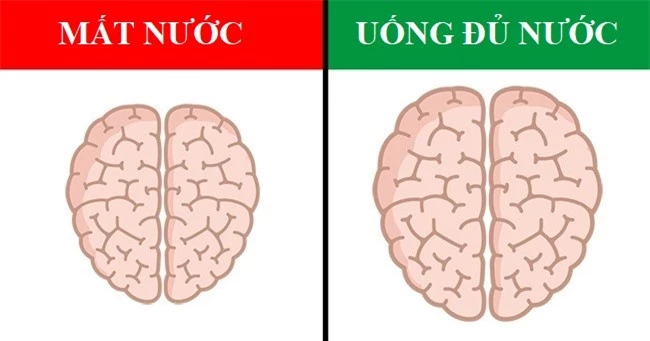 MẤT NƯỚC

UỐNG ĐỦ NƯỚC